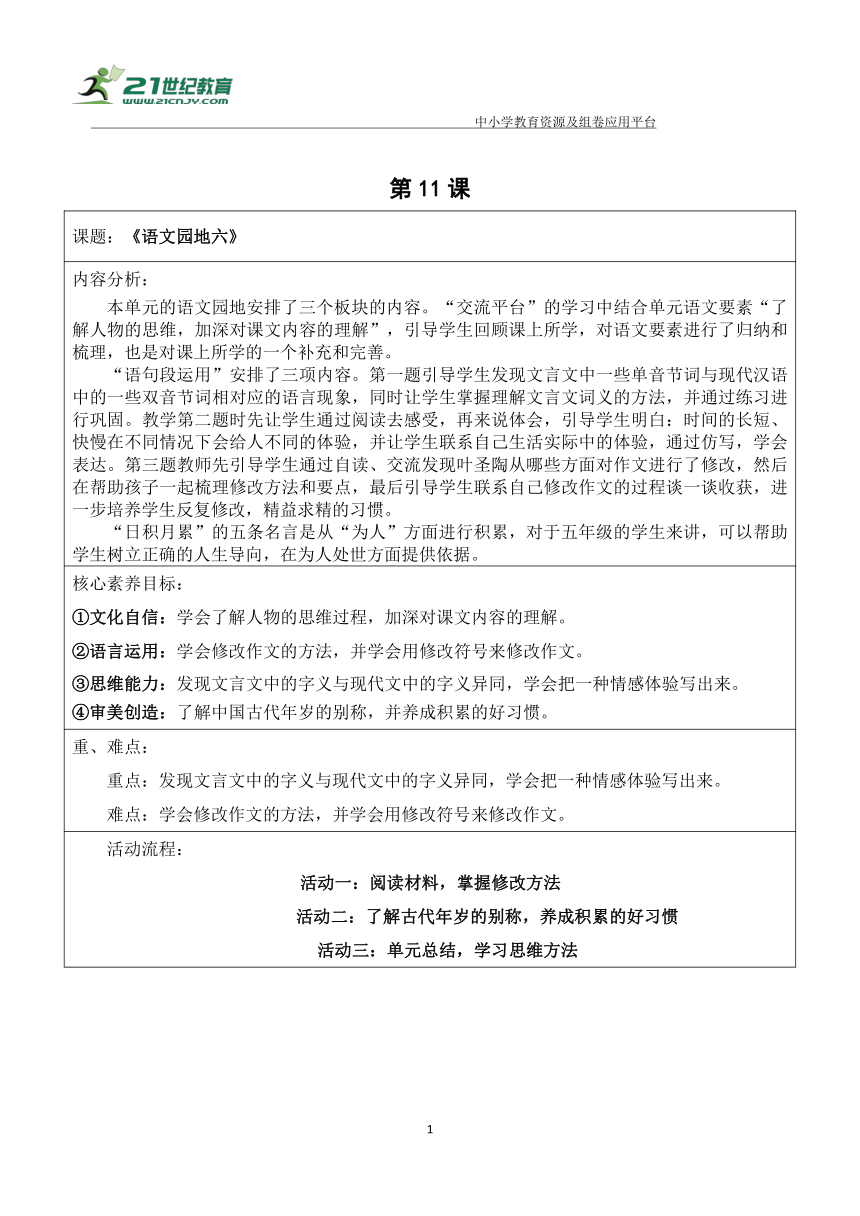 21世纪教育
www.21cnjy.com

中小学教育资源及组卷应用平台

第 11 课

课题：《语文园地六》

内容分析：

本单元的语文园地安排了三个板块的内容。“交流平台”的学习中结合单元语文要素“了解人物的思维，加深对课文内容的理解”，引导学生回顾课上所学，对语文要素进行了归纳和梳理，也是对课上所学的一个补充和完善。

“语句段运用”安排了三项内容。第一题引导学生发现文言文中一些单音节词与现代汉语中的一些双音节词相对应的语言现象，同时让学生掌握理解文言文词义的方法，并通过练习进行巩固。教学第二题时先让学生通过阅读去感受，再来说体会，引导学生明白：时间的长短、快慢在不同情况下会给人不同的体验，并让学生联系自己生活实际中的体验，通过仿写，学会表达。第三题教师先引导学生通过自读、交流发现叶圣陶从哪些方面对作文进行了修改，然后在帮助孩子一起梳理修改方法和要点，最后引导学生联系自己修改作文的过程谈一谈收获，进一步培养学生反复修改，精益求精的习惯。

“日积月累”的五条名言是从“为人”方面进行积累，对于五年级的学生来讲，可以帮助学生树立正确的人生导向，在为人处世方面提供依据。

核心素养目标：

①文化自信：学会了解人物的思维过程，加深对课文内容的理解。

②语言运用：学会修改作文的方法，并学会用修改符号来修改作文。

③思维能力：发现文言文中的字义与现代文中的字义异同，学会把一种情感体验写出来。

④审美创造：了解中国古代年岁的别称，并养成积累的好习惯。

重、难点：

重点：发现文言文中的字义与现代文中的字义异同，学会把一种情感体验写出来。

难点：学会修改作文的方法，并学会用修改符号来修改作文。

活动流程：

活动一：阅读材料，掌握修改方法

活动二：了解古代年岁的别称，养成积累的好习惯

活动三：单元总结，学习思维方法

1